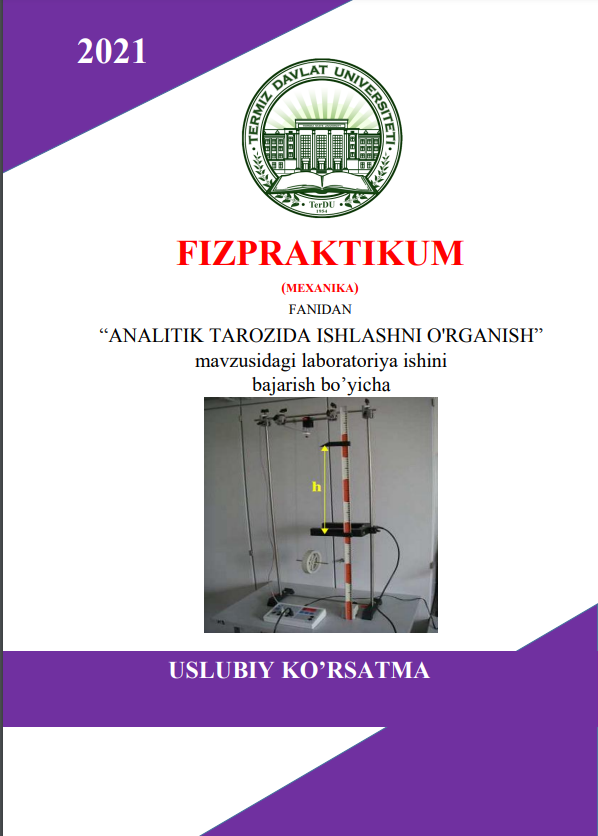 2021

TERMIZ DAVLAT UNIVERSITETI

TerDU
1994

FIZPRAKTIKUM

(MEXANIKA)

FANIDAN

“ANALITIK TAROZIDA ISHLASHNI O'RGANISH”

mavzusidagi laboratoriya ishini bajarish bo’yicha

h

USLUBIY KO’RSATMA